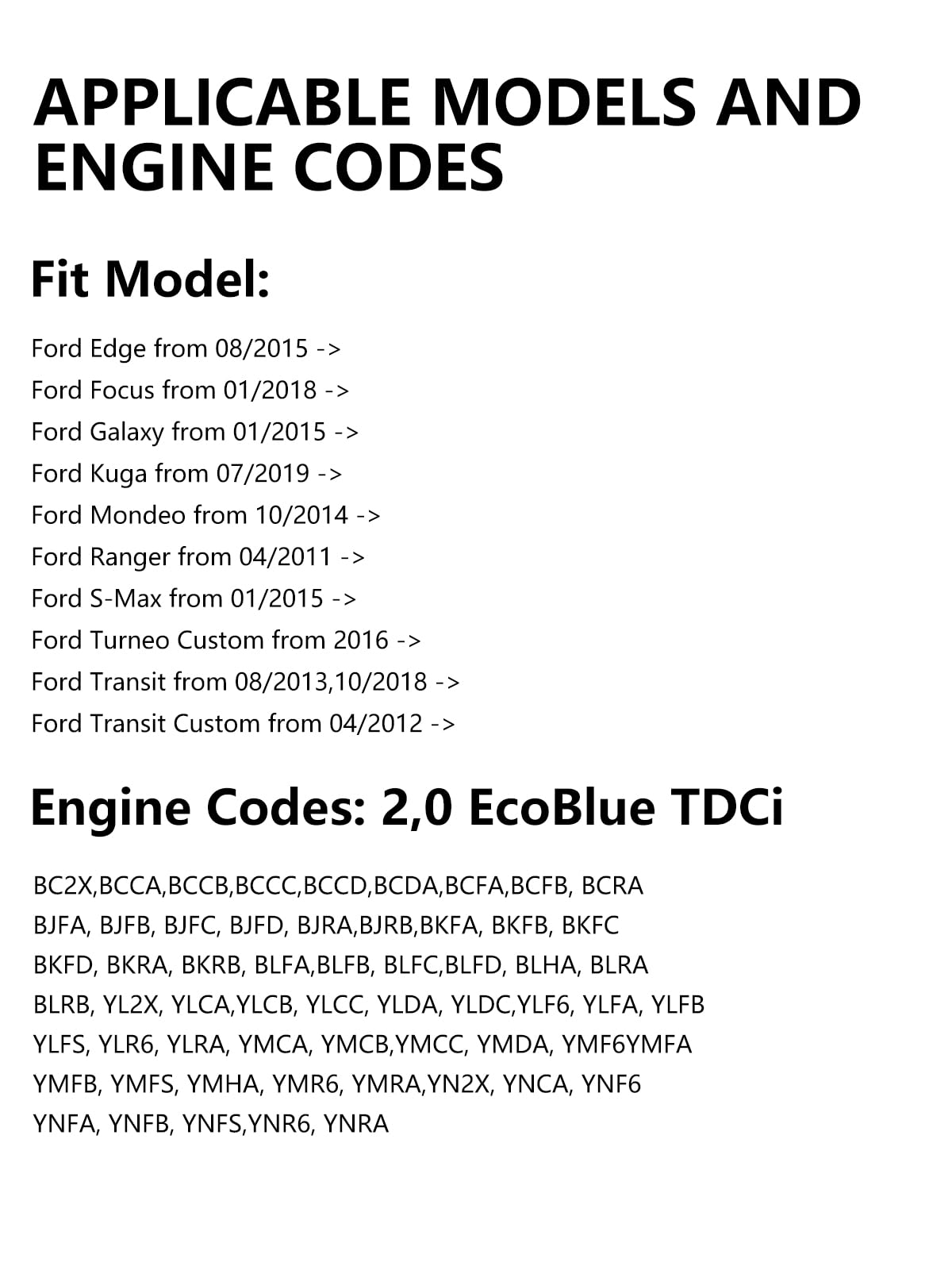 APPLICABLE MODELS AND ENGINE CODES

Fit Model:

Ford Edge from 08/2015 ->
Ford Focus from 01/2018 ->
Ford Galaxy from 01/2015 ->
Ford Kuga from 07/2019 ->
Ford Mondeo from 10/2014 ->
Ford Ranger from 04/2011 ->
Ford S-Max from 01/2015 ->
Ford Turneo Custom from 2016 ->
Ford Transit from 08/2013,10/2018 ->
Ford Transit Custom from 04/2012 ->

Engine Codes: 2,0 EcoBlue TDCi

BC2X,BCCA,BCCB,BCCC,BCCD,BCDA,BCFA,BCFB, BCRA
BJFA, BJFB, BJFC, BJFD, BJRA,BJRB,BKFA, BKFB, BKFC
BKFD, BKRA, BKRB, BLFA,BLFB, BLFC,BLFD, BLHA, BLRA
BLRB, YL2X, YLCA,YLCB, YLCC, YLDA, YLDC,YLF6, YLFA, YLFB
YLFS, YLR6, YLRA, YMCA, YMCB,YMCC, YMDA, YMF6YMFA
YMFB, YMFS, YMHA, YMR6, YMRA,YN2X, YNCA, YNF6
YNFA, YNFB, YNFS,YNR6, YNRA